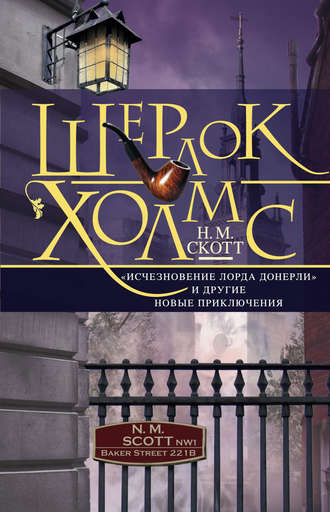 ШЕРЛОК ХОЛМС

Н. М. СКОТТ

«ИСЧЕЗНОВЕНИЕ ЛОРДА ДОНЕРЛИ» И ДРУГИЕ НОВЫЕ ПРИКЛЮЧЕНИЯ

N. M. SCOTT NW1
BAKER STREET 221B